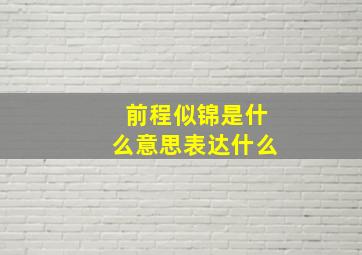 前程似锦是什么意思表达什么